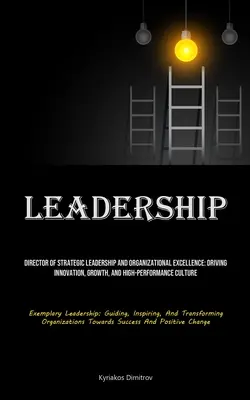 LEADERSHIP

DIRECTOR OF STRATEGIC LEADERSHIP AND ORGANIZATIONAL EXCELLENCE: DRIVING INNOVATION, GROWTH, AND HIGH-PERFORMANCE CULTURE

Exemplary Leadership: Guiding, Inspiring, And Transforming Organizations Towards Success And Positive Change

Kyriakos Dimitrov